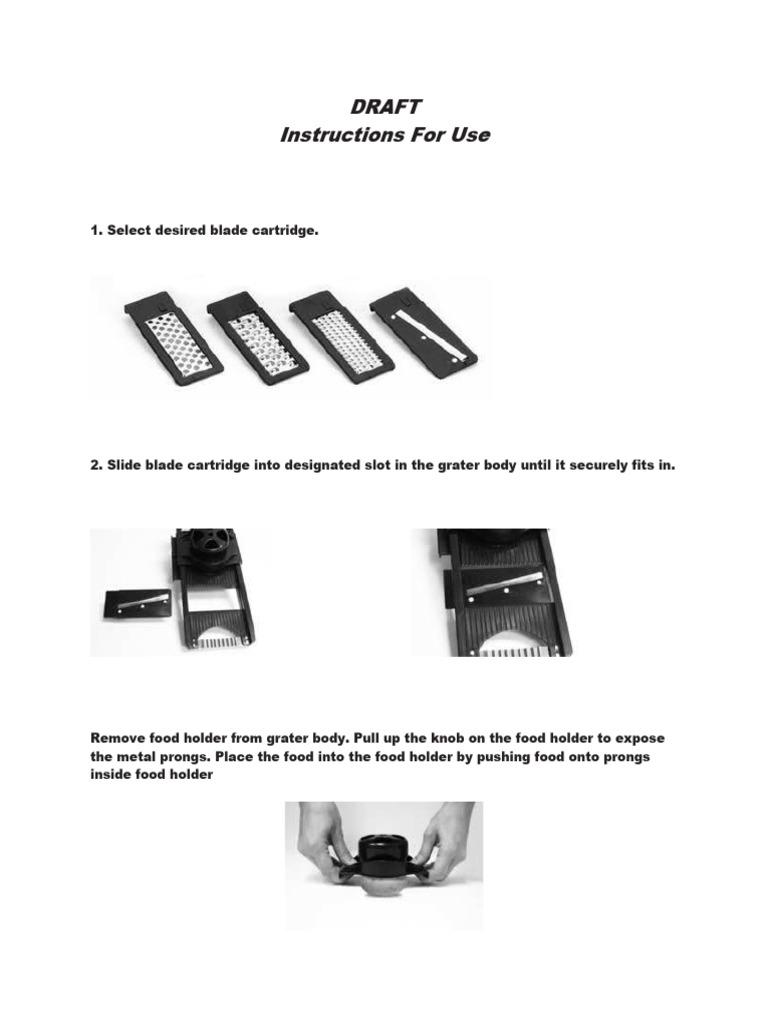 DRAFT
Instructions For Use

1. Select desired blade cartridge.

2. Slide blade cartridge into designated slot in the grater body until it securely fits in.

Remove food holder from grater body. Pull up the knob on the food holder to expose the metal prongs. Place the food into the food holder by pushing food onto prongs inside food holder